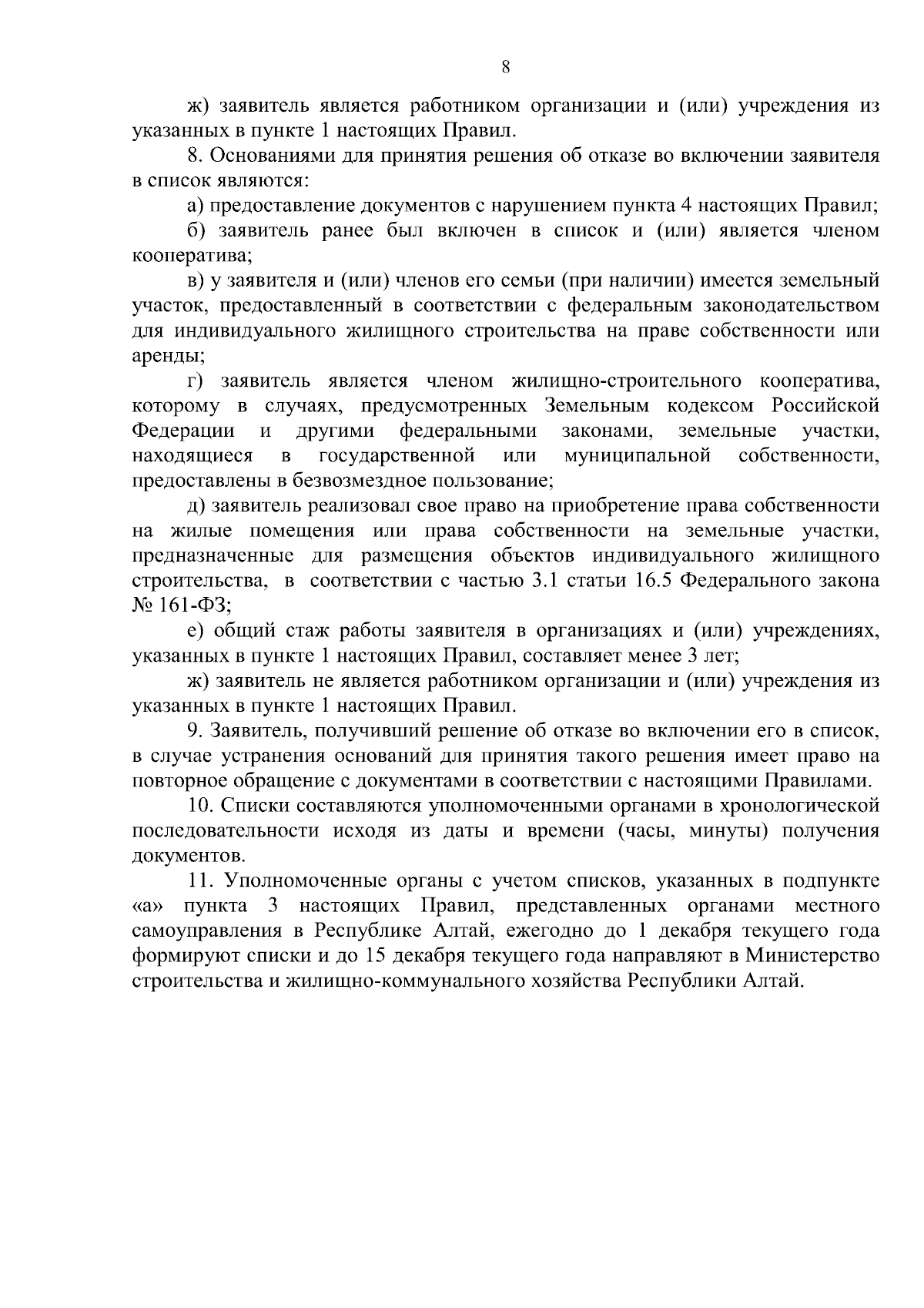 8

ж) заявитель является работником организации и (или) учреждения из указанных в пункте 1 настоящих Правил.

8. Основаниями для принятия решения об отказе во включении заявителя в список являются:

а) предоставление документов с нарушением пункта 4 настоящих Правил;

б) заявитель ранее был включен в список и (или) является членом кооператива;

в) у заявителя и (или) членов его семьи (при наличии) имеется земельный участок, предоставленный в соответствии с федеральным законодательством для индивидуального жилищного строительства на праве собственности или аренды;

г) заявитель является членом жилищно-строительного кооператива, которому в случаях, предусмотренных Земельным кодексом Российской Федерации и другими федеральными законами, земельные участки, находящиеся в государственной или муниципальной собственности, предоставлены в безвозмездное пользование;

д) заявитель реализовал свое право на приобретение права собственности на жилые помещения или права собственности на земельные участки, предназначенные для размещения объектов индивидуального жилищного строительства, в соответствии с частью 3.1 статьи 16.5 Федерального закона № 161-ФЗ;

е) общий стаж работы заявителя в организациях и (или) учреждениях, указанных в пункте 1 настоящих Правил, составляет менее 3 лет;

ж) заявитель не является работником организации и (или) учреждения из указанных в пункте 1 настоящих Правил.

9. Заявитель, получивший решение об отказе во включении его в список, в случае устранения оснований для принятия такого решения имеет право на повторное обращение с документами в соответствии с настоящими Правилами.

10. Списки составляются уполномоченными органами в хронологической последовательности исходя из даты и времени (часы, минуты) получения документов.

11. Уполномоченные органы с учетом списков, указанных в подпункте «а» пункта 3 настоящих Правил, представленных органами местного самоуправления в Республике Алтай, ежегодно до 1 декабря текущего года формируют списки и до 15 декабря текущего года направляют в Министерство строительства и жилищно-коммунального хозяйства Республики Алтай.